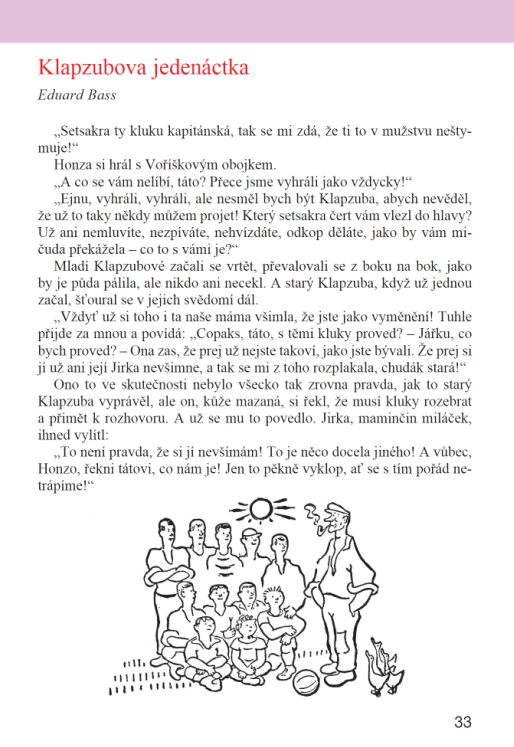 Klapzubova jedenáctka
Eduard Bass

„Setsakra ty kluku kapitánská, tak se mi zdá, že ti to v mužstvu neštymuje!“

Honza si hrál s Voříškovým obojkem.

„A co se vám nelíbí, táto? Přece jsme vyhráli jako vždycky!“

„Ejnu, vyhráli, vyhráli, ale nesměl bych být Klapzuba, abych nevěděl, že už to taky někdy můžem projet! Který setsakra čert vám vlezl do hlavy? Už ani nemluvíte, nezpíváte, nehvízdáte, odkop děláte, jako by vám mičuda překážela – co to s vámi je?“

Mladí Klapzubové začali se vrtět, převalovali se z boku na bok, jako by je půda pálila, ale nikdo ani necekl. A starý Klapzuba, když už jednou začal, šťoural se v jejich svědomí dál.

„Vždyť už si toho i ta naše máma všimla, že jste jako vyměnění! Tuhle přijde za mnou a povídá: „Copaks, táto, s těmi kluky proved? – Jářku, co bych proved? – Ona zas, že prej už nejste takoví, jako jste bývali. Že prej si jí už ani její Jirka nevšimne, a tak se mi z toho rozplakala, chudák stará!“

Ono to ve skutečnosti nebylo všecko tak zrovna pravda, jak to starý Klapzuba vyprávěl, ale on, kůže mazaná, si řekl, že musí kluky rozebrat a přimět k rozhovoru. A už se mu to povedlo. Jirka, maminčin miláček, ihned vylítl:

„To není pravda, že si jí nevšímám! To je něco docela jiného! A vůbec, Honzo, řekni tátovi, co nám je! Jen to pěkně vyklop, ať se s tím pořád netrápíme!“

33